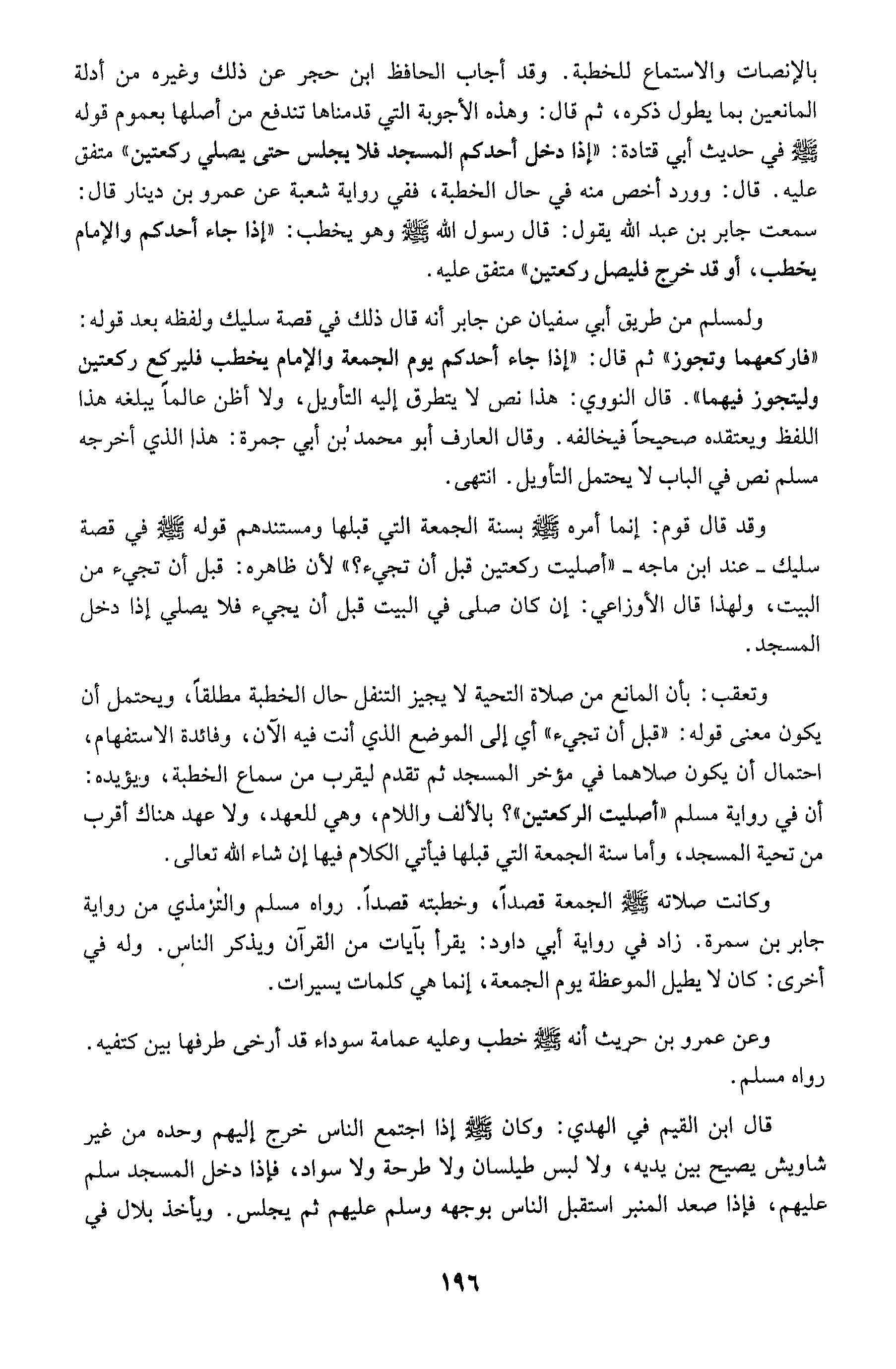 بالإنصات والاستماع للخطبة. وقد أجاب الحافظ ابن حجر عن ذلك وغيره من أدلة المانعين بما يطول ذكره، ثم قال: وهذه الأجوبة التي قدمناها تندفع من أصلها بعموم قوله ﷺ في حديث أبي قتادة: «إذا دخل أحدكم المسجد فلا يجلس حتى يصلي ركعتين» متفق عليه. قال: وورد أخص منه في حال الخطبة، ففي رواية شعبة عن عمرو بن دينار قال: سمعت جابر بن عبد الله يقول: قال رسول الله ﷺ وهو يخطب: «إذا جاء أحدكم والإمام يخطب، أو قد خرج فليصل ركعتين» متفق عليه.

ولمسلم من طريق أبي سفيان عن جابر أنه قال ذلك في قصة سليك ولفظه بعد قوله: «فاركعهما وتجوز» ثم قال: «إذا جاء أحدكم يوم الجمعة والإمام يخطب فليركع ركعتين وليتجوز فيهما». قال النووي: هذا نص لا يتطرق إليه التأويل، ولا أظن عالماً يبلغه هذا اللفظ ويعتقده صحيحاً فيخالفه. وقال العارف أبو محمد بن أبي جمرة: هذا الذي أخرجه مسلم نص في الباب لا يحتمل التأويل. انتهى.

وقد قال قوم: إنما أمره ﷺ بسنة الجمعة التي قبلها ومستندهم قوله ﷺ في قصة سليك ـ عند ابن ماجه ـ «أصليت ركعتين قبل أن تجيء؟» لأن ظاهره: قبل أن تجيء من البيت، ولهذا قال الأوزاعي: إن كان صلى في البيت قبل أن يجيء فلا يصلي إذا دخل المسجد.

وتعقب: بأن المانع من صلاة التحية لا يجيز التنفل حال الخطبة مطلقاً، ويحتمل أن يكون معنى قوله: «قبل أن تجيء» أي إلى الموضع الذي أنت فيه الآن، وفائدة الاستفهام، احتمال أن يكون صلاهما في مؤخر المسجد ثم تقدم ليقرب من سماع الخطبة، ويؤيده: أن في رواية مسلم «أصليت الركعتين»؟ بالألف واللام، وهي للعهد، ولا عهد هناك أقرب من تحية المسجد، وأما سنة الجمعة التي قبلها فيأتي الكلام فيها إن شاء الله تعالى.

وكانت صلاته ﷺ الجمعة قصداً، وخطبته قصداً. رواه مسلم والترمذي من رواية جابر بن سمرة. زاد في رواية أبي داود: يقرأ بآيات من القرآن ويذكر الناس. وله في أخرى: كان لا يطيل الموعظة يوم الجمعة، إنما هي كلمات يسيرات.

وعن عمرو بن حريث أنه ﷺ خطب وعليه عمامة سوداء قد أرخى طرفها بين كتفيه. رواه مسلم.

قال ابن القيم في الهدي: وكان ﷺ إذا اجتمع الناس خرج إليهم وحده من غير شاويش يصيح بين يديه، ولا لبس طيلسان ولا طرحة ولا سواد، فإذا دخل المسجد سلم عليهم، فإذا صعد المنبر استقبل الناس بوجهه وسلم عليهم ثم يجلس. ويأخذ بلال في

١٩٦